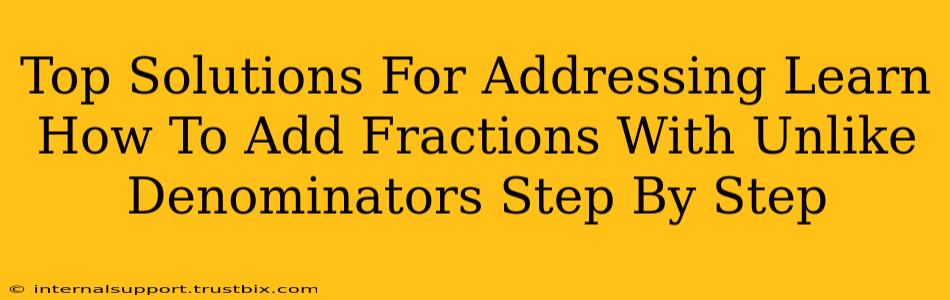 Top Solutions For Addressing Learn How To Add Fractions With Unlike Denominators Step By Step

© internalsupport.trustbix.com